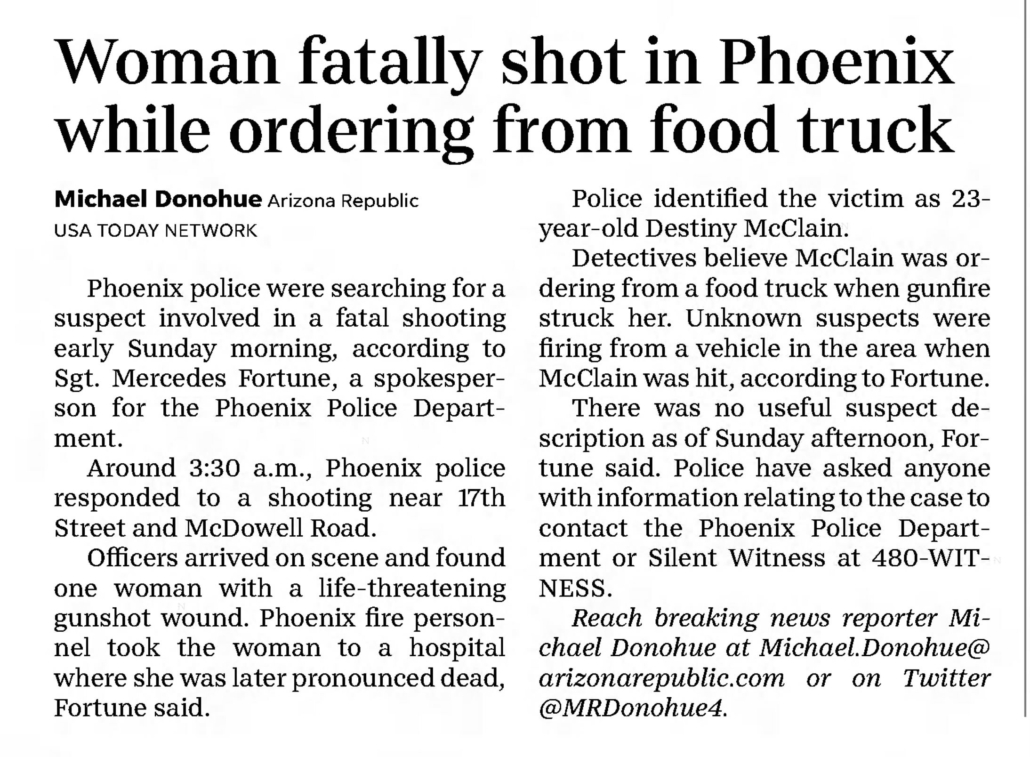 Woman fatally shot in Phoenix while ordering from food truck

Michael Donohue Arizona Republic
USA TODAY NETWORK

Phoenix police were searching for a suspect involved in a fatal shooting early Sunday morning, according to Sgt. Mercedes Fortune, a spokesperson for the Phoenix Police Department.

Around 3:30 a.m., Phoenix police responded to a shooting near 17th Street and McDowell Road.

Officers arrived on scene and found one woman with a life-threatening gunshot wound. Phoenix fire personnel took the woman to a hospital where she was later pronounced dead, Fortune said.

Police identified the victim as 23-year-old Destiny McClain.

Detectives believe McClain was ordering from a food truck when gunfire struck her. Unknown suspects were firing from a vehicle in the area when McClain was hit, according to Fortune.

There was no useful suspect description as of Sunday afternoon, Fortune said. Police have asked anyone with information relating to the case to contact the Phoenix Police Department or Silent Witness at 480-WITNESS.

Reach breaking news reporter Michael Donohue at Michael.Donohue@arizonarepublic.com or on Twitter @MRDonohue4.